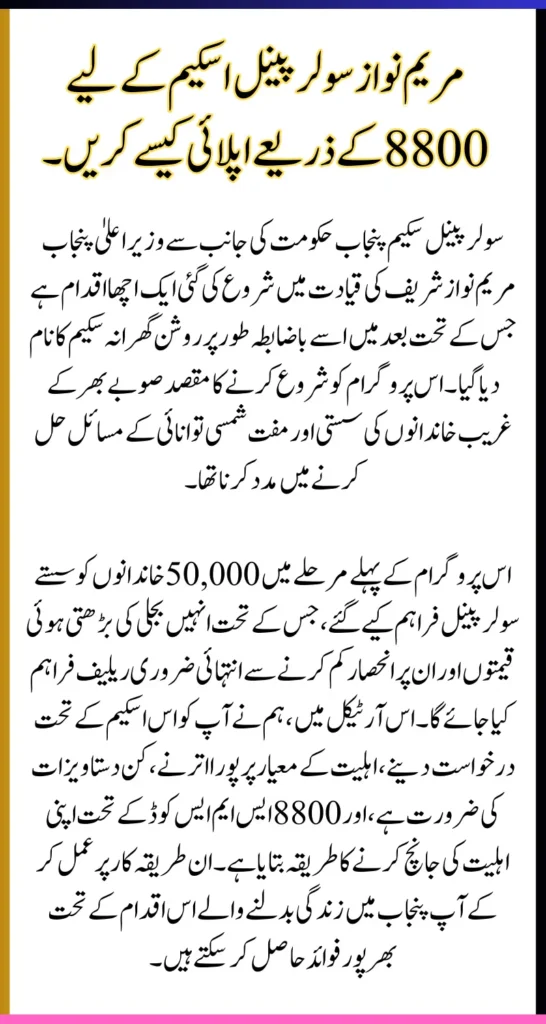 مریم نواز سولر پینل اسکیم کے لیے 8800 کے ذریعے اپلائی کیسے کریں۔

سولر پینل سکیم پنجاب حکومت کی جانب سے وزیر اعلیٰ پنجاب مریم نواز شریف کی قیادت میں شروع کی گئی ایک اچھا اقدام ہے جس کے تحت بعد میں اسے باضابطہ طور پر روشن گھرانہ سکیم کا نام دیا گیا۔ اس پروگرام کو شروع کرنے کا مقصد صوبے بھر کے غریب خاندانوں کی سستی اور مفت شمسی توانائی کے مسائل حل کرنے میں مدد کرنا تھا۔

اس پروگرام کے پہلے مرحلے میں 50,000 خاندانوں کو سستے سولر پینل فراہم کیے گئے، جس کے تحت انہیں بجلی کی بڑھتی ہوئی قیمتوں اور ان پر انحصار کم کرنے سے انتہائی ضروری ریلیف فراہم کیا جائے گا۔ اس آرٹیکل میں، ہم نے آپ کو اس اسکیم کے تحت درخواست دینے، اہلیت کے معیار پر پورا اترنے، کن دستاویزات کی ضرورت ہے، اور 8800 ایس ایم ایس کوڈ کے تحت اپنی اہلیت کی جانچ کرنے کا طریقہ بتایا ہے۔ ان طریقہ کار پر عمل کر کے آپ پنجاب میں زندگی بدلنے والے اس اقدام کے تحت بھرپور فوائد حاصل کر سکتے ہیں۔